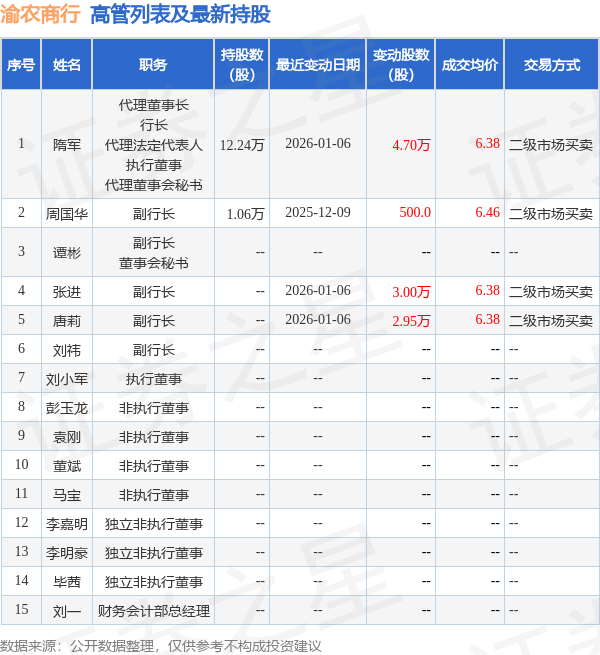 渝农商行 高管列表及最新持股

| 序号 | 姓名 | 职务 | 持股数(股) | 最近变动日期 | 变动股数(股) | 成交均价 | 交易方式 |
|---|---|---|---|---|---|---|---|
| 1 | 隋军 | 代理董事长 行长 代理法定代表人 执行董事 代理董事会秘书 | 12.24万 | 2026-01-06 | 4.70万 | 6.38 | 二级市场买卖 |
| 2 | 周国华 | 副行长 | 1.06万 | 2025-12-09 | 500.0 | 6.46 | 二级市场买卖 |
| 3 | 谭彬 | 副行长 董事会秘书 | -- | -- | -- | -- | -- |
| 4 | 张进 | 副行长 | -- | 2026-01-06 | 3.00万 | 6.38 | 二级市场买卖 |
| 5 | 唐莉 | 副行长 | -- | 2026-01-06 | 2.95万 | 6.38 | 二级市场买卖 |
| 6 | 刘祎 | 副行长 | -- | -- | -- | -- | -- |
| 7 | 刘小军 | 执行董事 | -- | -- | -- | -- | -- |
| 8 | 彭玉龙 | 非执行董事 | -- | -- | -- | -- | -- |
| 9 | 袁刚 | 非执行董事 | -- | -- | -- | -- | -- |
| 10 | 董斌 | 非执行董事 | -- | -- | -- | -- | -- |
| 11 | 马宝 | 非执行董事 | -- | -- | -- | -- | -- |
| 12 | 李嘉明 | 独立非执行董事 | -- | -- | -- | -- | -- |
| 13 | 李明豪 | 独立非执行董事 | -- | -- | -- | -- | -- |
| 14 | 毕茜 | 独立非执行董事 | -- | -- | -- | -- | -- |
| 15 | 刘一 | 财务会计部总经理 | -- | -- | -- | -- | -- |

数据来源：公开数据整理，仅供参考不构成投资建议

证券之星